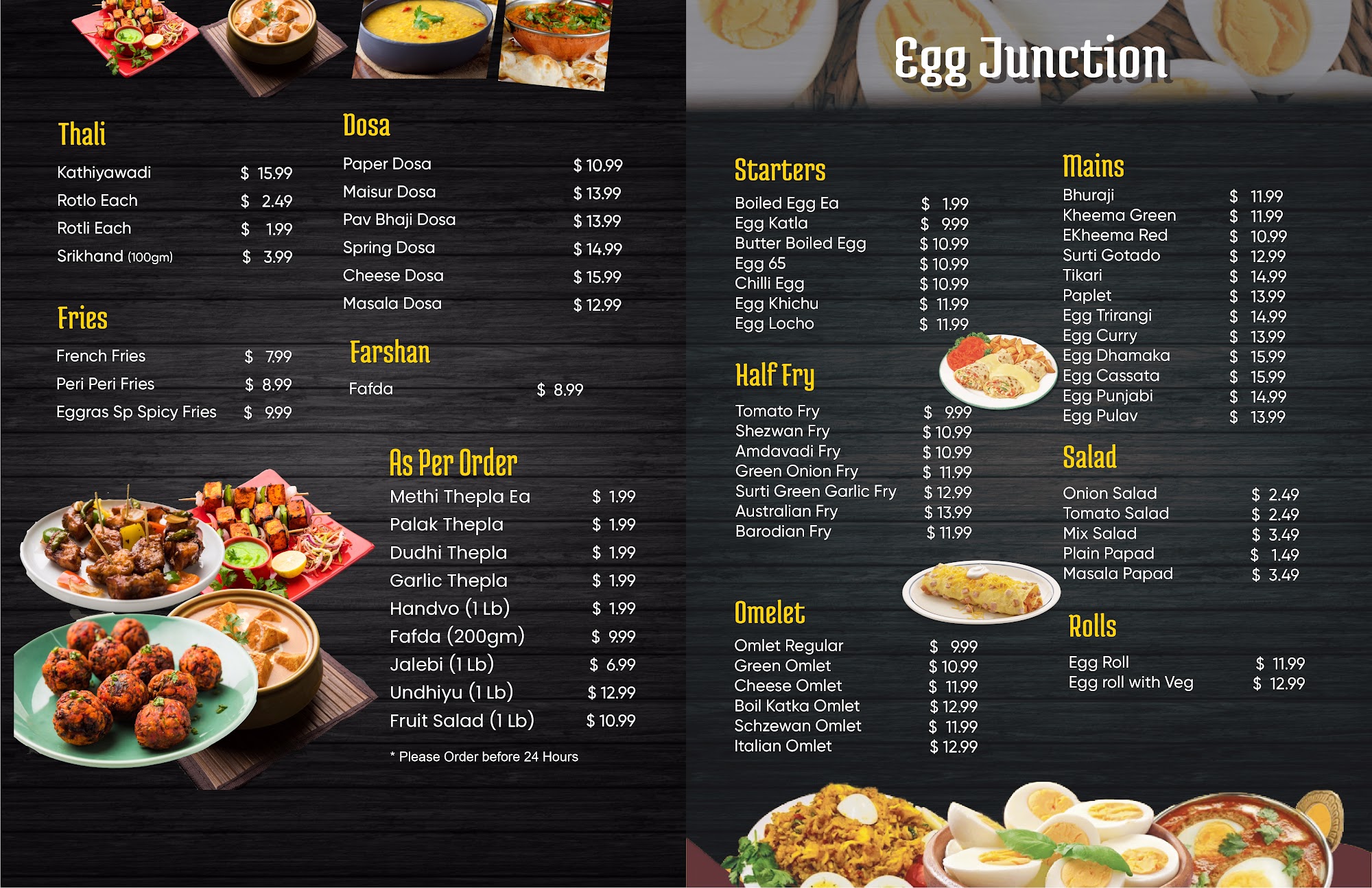 Thali

Kathiyawadi $ 15.99
Rotlo Each $ 2.49
Rotli Each $ 1.99
Srikhand (100gm) $ 3.99

Fries

French Fries $ 7.99
Peri Peri Fries $ 8.99
Eggras Sp Spicy Fries $ 9.99

Dosa

Paper Dosa $ 10.99
Maisur Dosa $ 13.99
Pav Bhaji Dosa $ 13.99
Spring Dosa $ 14.99
Cheese Dosa $ 15.99
Masala Dosa $ 12.99

Farshan

Fafda $ 8.99

As Per Order

Methi Thepla Ea $ 1.99
Palak Thepla $ 1.99
Dudhi Thepla $ 1.99
Garlic Thepla $ 1.99
Handvo (1 Lb) $ 1.99
Fafda (200gm) $ 9.99
Jalebi (1 Lb) $ 6.99
Undhiyu (1 Lb) $ 12.99
Fruit Salad (1 Lb) $ 10.99

* Please Order before 24 Hours

Egg Junction

Starters

Boiled Egg Ea $ 1.99
Egg Katla $ 9.99
Butter Boiled Egg $ 10.99
Egg 65 $ 10.99
Chilli Egg $ 10.99
Egg Khichu $ 11.99
Egg Locho $ 11.99

Half Fry

Tomato Fry $ 9.99
Shezwan Fry $ 10.99
Amdavadi Fry $ 10.99
Green Onion Fry $ 11.99
Surti Green Garlic Fry $ 12.99
Australian Fry $ 13.99
Barodian Fry $ 11.99

Omelet

Omlet Regular $ 9.99
Green Omlet $ 10.99
Cheese Omlet $ 11.99
Boil Katka Omlet $ 12.99
Schzewan Omlet $ 11.99
Italian Omlet $ 12.99

Mains

Bhuraji $ 11.99
Kheema Green $ 11.99
EKheema Red $ 10.99
Surti Gotado $ 12.99
Tikari $ 14.99
Paplet $ 13.99
Egg Trirangi $ 14.99
Egg Curry $ 13.99
Egg Dhamaka $ 15.99
Egg Cassata $ 15.99
Egg Punjabi $ 14.99
Egg Pulav $ 13.99

Salad

Onion Salad $ 2.49
Tomato Salad $ 2.49
Mix Salad $ 3.49
Plain Papad $ 1.49
Masala Papad $ 3.49

Rolls

Egg Roll $ 11.99
Egg roll with Veg $ 12.99